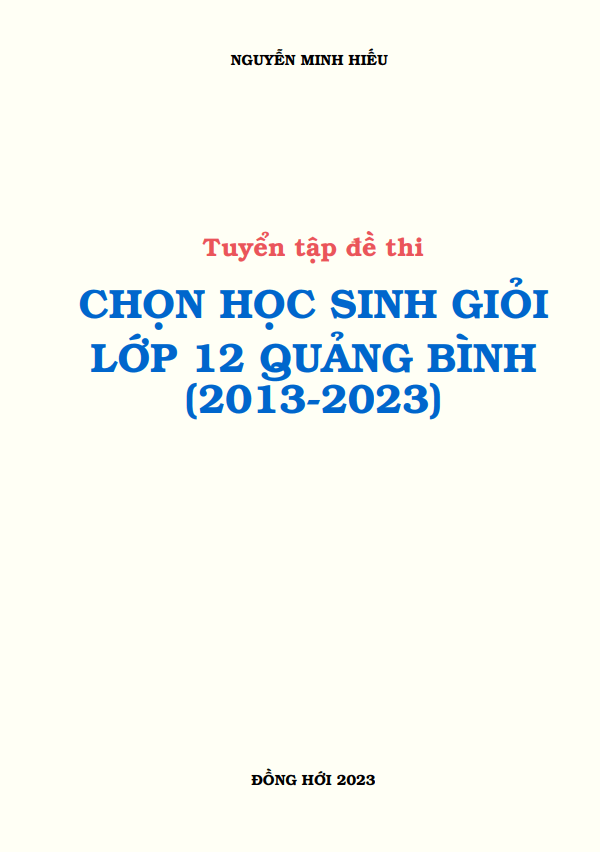 NGUYỄN MINH HIẾU

Tuyển tập đề thi

CHỌN HỌC SINH GIỎI LỚP 12 QUẢNG BÌNH (2013-2023)

ĐỒNG HỚI 2023